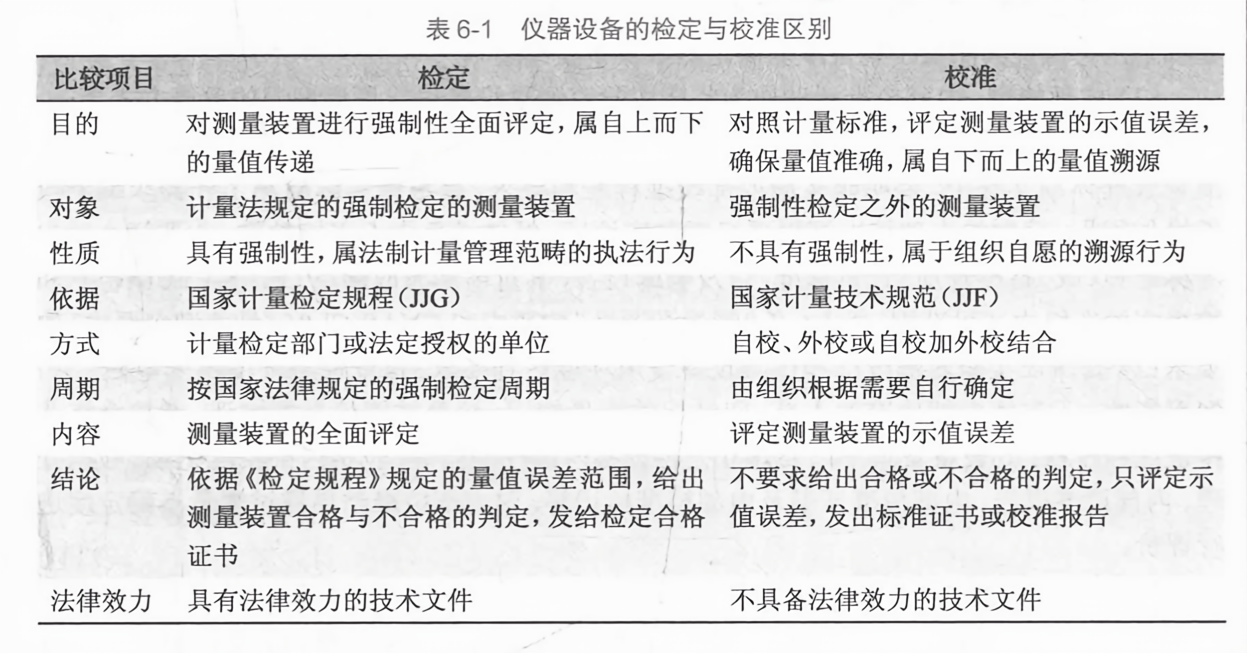 表 6-1 仪器设备的检定与校准区别

| 比较项目 | 检定 | 校准 |
|---|---|---|
| 目的 | 对测量装置进行强制性全面评定，属自上而下的量值传递 | 对照计量标准，评定测量装置的示值误差，确保量值准确，属自下而上的量值溯源 |
| 对象 | 计量法规定的强制检定的测量装置 | 强制性检定之外的测量装置 |
| 性质 | 具有强制性，属法制计量管理范畴的执法行为 | 不具有强制性，属于组织自愿的溯源行为 |
| 依据 | 国家计量检定规程(JJG) | 国家计量技术规范(JJF) |
| 方式 | 计量检定部门或法定授权的单位 | 自校、外校或自校加外校结合 |
| 周期 | 按国家法律规定的强制检定周期 | 由组织根据需要自行确定 |
| 内容 | 测量装置的全面评定 | 评定测量装置的示值误差 |
| 结论 | 依据《检定规程》规定的量值误差范围，给出测量装置合格与不合格的判定，发给检定合格证书 | 不要求给出合格或不合格的判定，只评定示值误差，发出标准证书或校准报告 |
| 法律效力 | 具有法律效力的技术文件 | 不具备法律效力的技术文件 |